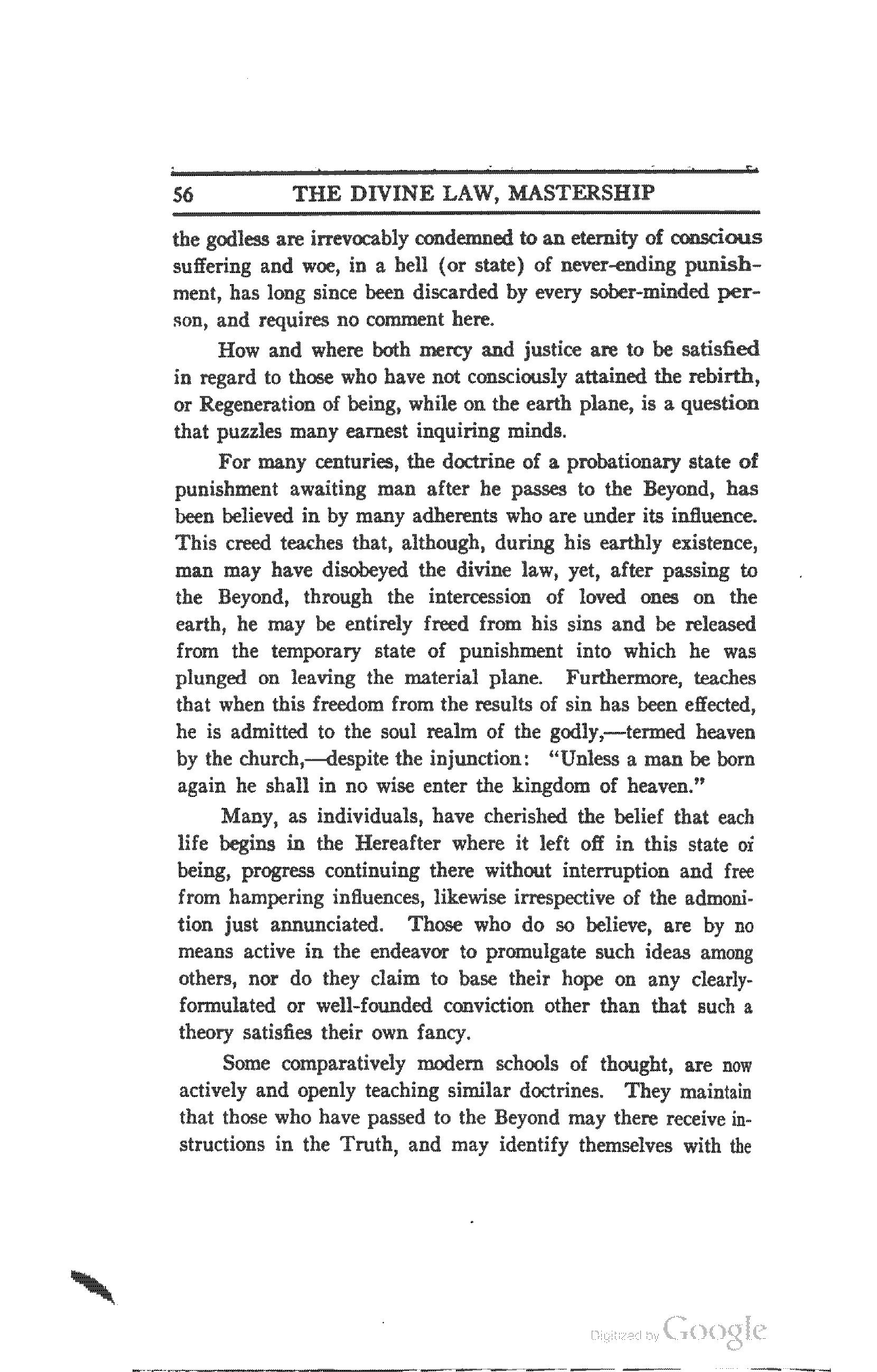 56 THE DIVINE LAW, MASTERSHIP

the godless are irrevocably condemned to an eternity of conscious suffering and woe, in a hell (or state) of never-ending punishment, has long since been discarded by every sober-minded person, and requires no comment here.

How and where both mercy and justice are to be satisfied in regard to those who have not consciously attained the rebirth, or Regeneration of being, while on the earth plane, is a question that puzzles many earnest inquiring minds.

For many centuries, the doctrine of a probationary state of punishment awaiting man after he passes to the Beyond, has been believed in by many adherents who are under its influence. This creed teaches that, although, during his earthly existence, man may have disobeyed the divine law, yet, after passing to the Beyond, through the intercession of loved ones on the earth, he may be entirely freed from his sins and be released from the temporary state of punishment into which he was plunged on leaving the material plane. Furthermore, teaches that when this freedom from the results of sin has been effected, he is admitted to the soul realm of the godly,—termed heaven by the church,—despite the injunction: "Unless a man be born again he shall in no wise enter the kingdom of heaven."

Many, as individuals, have cherished the belief that each life begins in the Hereafter where it left off in this state of being, progress continuing there without interruption and free from hampering influences, likewise irrespective of the admonition just annunciated. Those who do so believe, are by no means active in the endeavor to promulgate such ideas among others, nor do they claim to base their hope on any clearly-formulated or well-founded conviction other than that such a theory satisfies their own fancy.

Some comparatively modern schools of thought, are now actively and openly teaching similar doctrines. They maintain that those who have passed to the Beyond may there receive instructions in the Truth, and may identify themselves with the

Digitized by Google